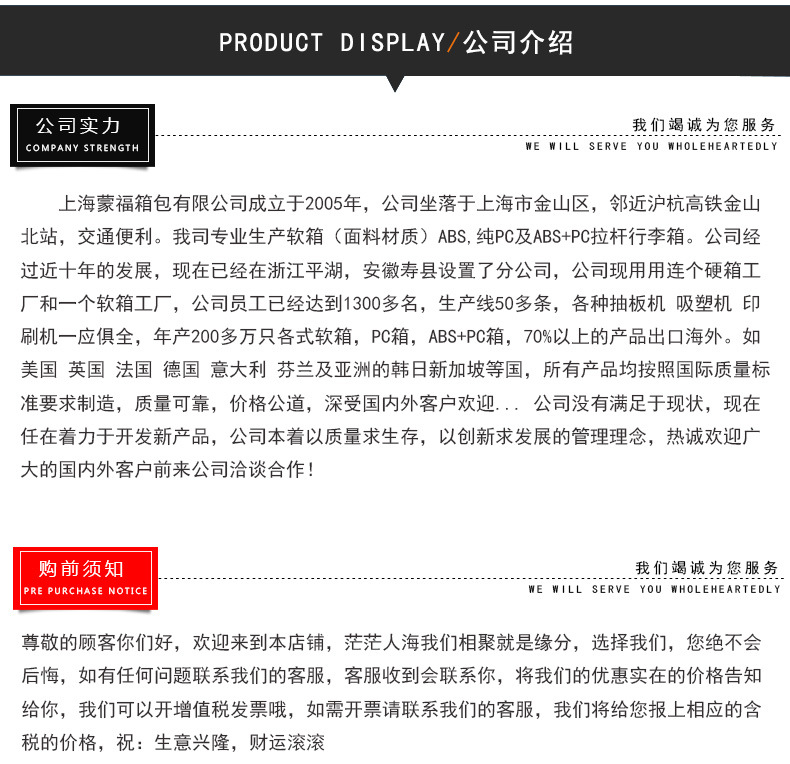 PRODUCT DISPLAY/公司介绍

公司实力
COMPANY STRENGTH

我们竭诚为您服务
WE WILL SERVE YOU WHOLEHEARTEDLY

上海蒙福箱包有限公司成立于2005年，公司坐落于上海市金山区，邻近沪杭高铁金山北站，交通便利。我司专业生产软箱（面料材质）ABS,纯PC及ABS+PC拉杆行李箱。公司经过近十年的发展，现在已经在浙江平湖，安徽寿县设置了分公司，公司现用用连个硬箱工厂和一个软箱工厂，公司员工已经达到1300多名，生产线50多条，各种抽板机 吸塑机 印刷机一应俱全，年产200多万只各式软箱，PC箱，ABS+PC箱，70%以上的产品出口海外。如美国 英国 法国 德国 意大利 芬兰及亚洲的韩日新加坡等国，所有产品均按照国际质量标准要求制造，质量可靠，价格公道，深受国内外客户欢迎... 公司没有满足于现状，现在任在着力于开发新产品，公司本着以质量求生存，以创新求发展的管理理念，热诚欢迎广大的国内外客户前来公司洽谈合作！

购前须知
PRE PURCHASE NOTICE

我们竭诚为您服务
WE WILL SERVE YOU WHOLEHEARTEDLY

尊敬的顾客你们好，欢迎来到本店铺，茫茫人海我们相聚就是缘分，选择我们，您绝不会后悔，如有任何问题联系我们的客服，客服收到会联系你，将我们的优惠实在的价格告知给你，我们可以开增值税发票哦，如需开票请联系我们的客服，我们将给您报上相应的含税的价格，祝：生意兴隆，财运滚滚